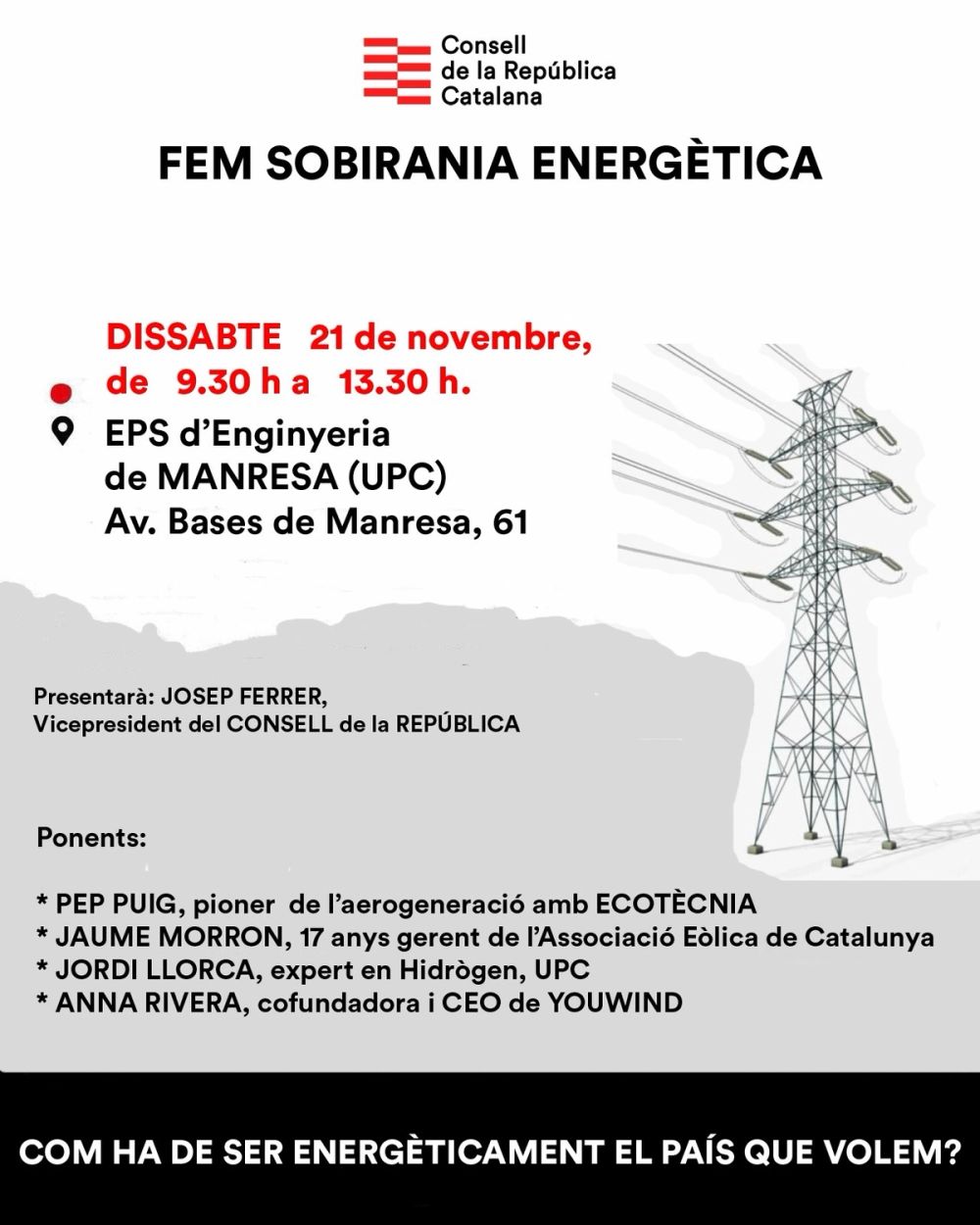 Consell de la República Catalana

FEM SOBIRANIA ENERGÈTICA

DISSABTE 21 de novembre, de 9.30 h a 13.30 h.

EPS d'Enginyeria de MANRESA (UPC) Av. Bases de Manresa, 61

Presentarà: JOSEP FERRER, Vicepresident del CONSELL de la REPÚBLICA

Ponents:

* PEP PUIG, pioner de l'aerogeneració amb ECOTÈCNIA
* JAUME MORRON, 17 anys gerent de l'Associació Eòlica de Catalunya
* JORDI LLORCA, expert en Hidrògen, UPC
* ANNA RIVERA, cofundadora i CEO de YOUWIND

COM HA DE SER ENERGÈTICAMENT EL PAÍS QUE VOLEM?